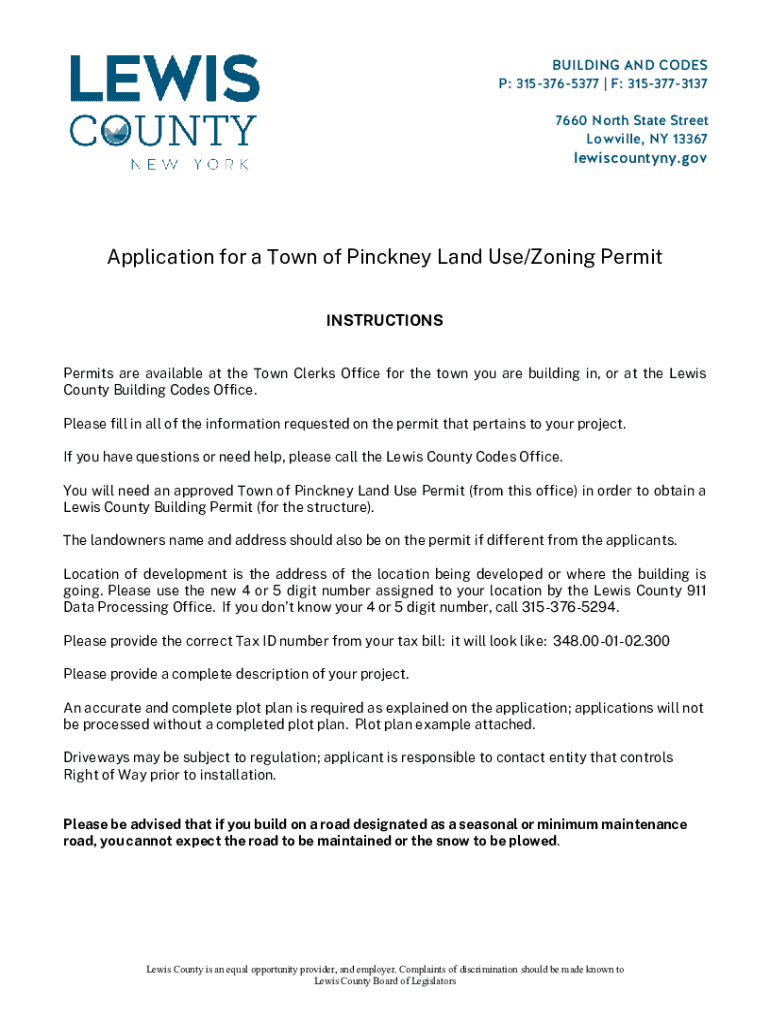 LEWIS COUNTY
NEW YORK

BUILDING AND CODES
P: 315-376-5377 | F: 315-377-3137

7660 North State Street
Lowville, NY 13367
lewiscountyny.gov

Application for a Town of Pinckney Land Use/Zoning Permit

INSTRUCTIONS

Permits are available at the Town Clerks Office for the town you are building in, or at the Lewis County Building Codes Office.

Please fill in all of the information requested on the permit that pertains to your project.

If you have questions or need help, please call the Lewis County Codes Office.

You will need an approved Town of Pinckney Land Use Permit (from this office) in order to obtain a Lewis County Building Permit (for the structure).

The landowners name and address should also be on the permit if different from the applicants.

Location of development is the address of the location being developed or where the building is going. Please use the new 4 or 5 digit number assigned to your location by the Lewis County 911 Data Processing Office. If you don't know your 4 or 5 digit number, call 315-376-5294.

Please provide the correct Tax ID number from your tax bill: it will look like: 348.00-01-02.300

Please provide a complete description of your project.

An accurate and complete plot plan is required as explained on the application; applications will not be processed without a completed plot plan. Plot plan example attached.

Driveways may be subject to regulation; applicant is responsible to contact entity that controls Right of Way prior to installation.

Please be advised that if you build on a road designated as a seasonal or minimum maintenance road, you cannot expect the road to be maintained or the snow to be plowed.

Lewis County is an equal opportunity provider, and employer. Complaints of discrimination should be made known to Lewis County Board of Legislators